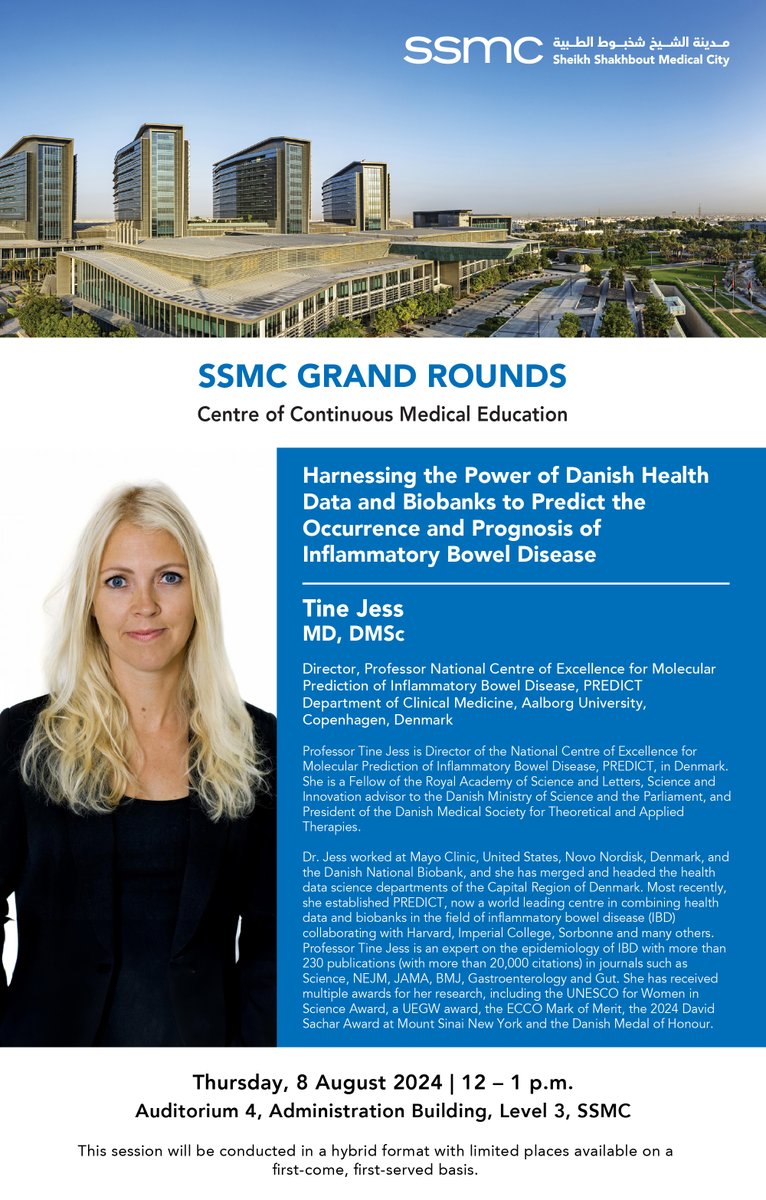 ssmc مدينة الشيخ شخبوط الطبية
Sheikh Shakhbout Medical City

SSMC GRAND ROUNDS
Centre of Continuous Medical Education

Harnessing the Power of Danish Health Data and Biobanks to Predict the Occurrence and Prognosis of Inflammatory Bowel Disease

Tine Jess
MD, DMSc

Director, Professor National Centre of Excellence for Molecular Prediction of Inflammatory Bowel Disease, PREDICT
Department of Clinical Medicine, Aalborg University, Copenhagen, Denmark

Professor Tine Jess is Director of the National Centre of Excellence for Molecular Prediction of Inflammatory Bowel Disease, PREDICT, in Denmark. She is a Fellow of the Royal Academy of Science and Letters, Science and Innovation advisor to the Danish Ministry of Science and the Parliament, and President of the Danish Medical Society for Theoretical and Applied Therapies.

Dr. Jess worked at Mayo Clinic, United States, Novo Nordisk, Denmark, and the Danish National Biobank, and she has merged and headed the health data science departments of the Capital Region of Denmark. Most recently, she established PREDICT, now a world leading centre in combining health data and biobanks in the field of inflammatory bowel disease (IBD) collaborating with Harvard, Imperial College, Sorbonne and many others. Professor Tine Jess is an expert on the epidemiology of IBD with more than 230 publications (with more than 20,000 citations) in journals such as Science, NEJM, JAMA, BMJ, Gastroenterology and Gut. She has received multiple awards for her research, including the UNESCO for Women in Science Award, a UEGW award, the ECCO Mark of Merit, the 2024 David Sachar Award at Mount Sinai New York and the Danish Medal of Honour.

Thursday, 8 August 2024 | 12 – 1 p.m.
Auditorium 4, Administration Building, Level 3, SSMC

This session will be conducted in a hybrid format with limited places available on a first-come, first-served basis.